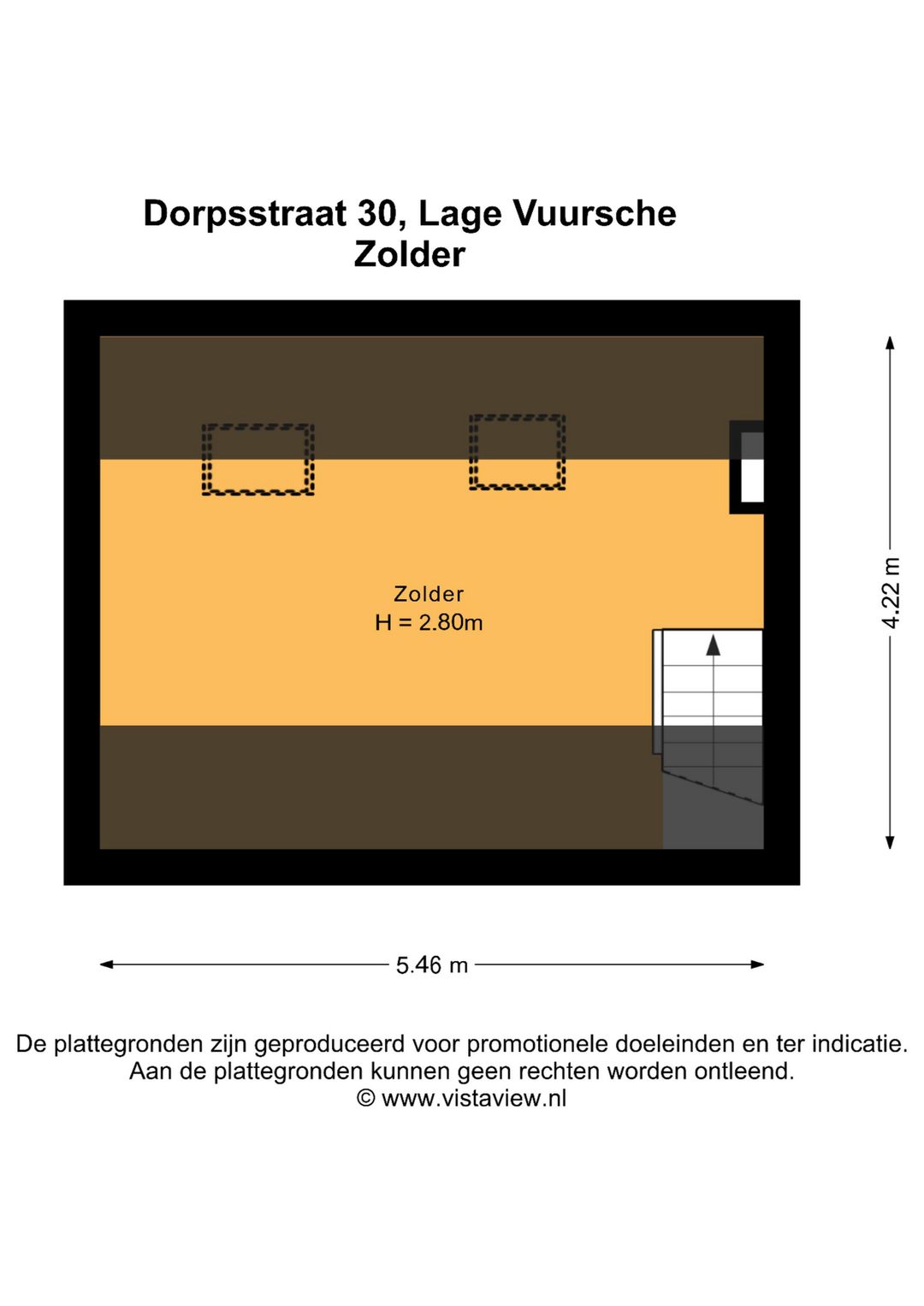 Dorpsstraat 30, Lage Vuursche
Zolder

Zolder
H = 2.80m

4.22 m

5.46 m

De plattegronden zijn geproduceerd voor promotionele doeleinden en ter indicatie.
Aan de plattegronden kunnen geen rechten worden ontleend.
© www.vistaview.nl